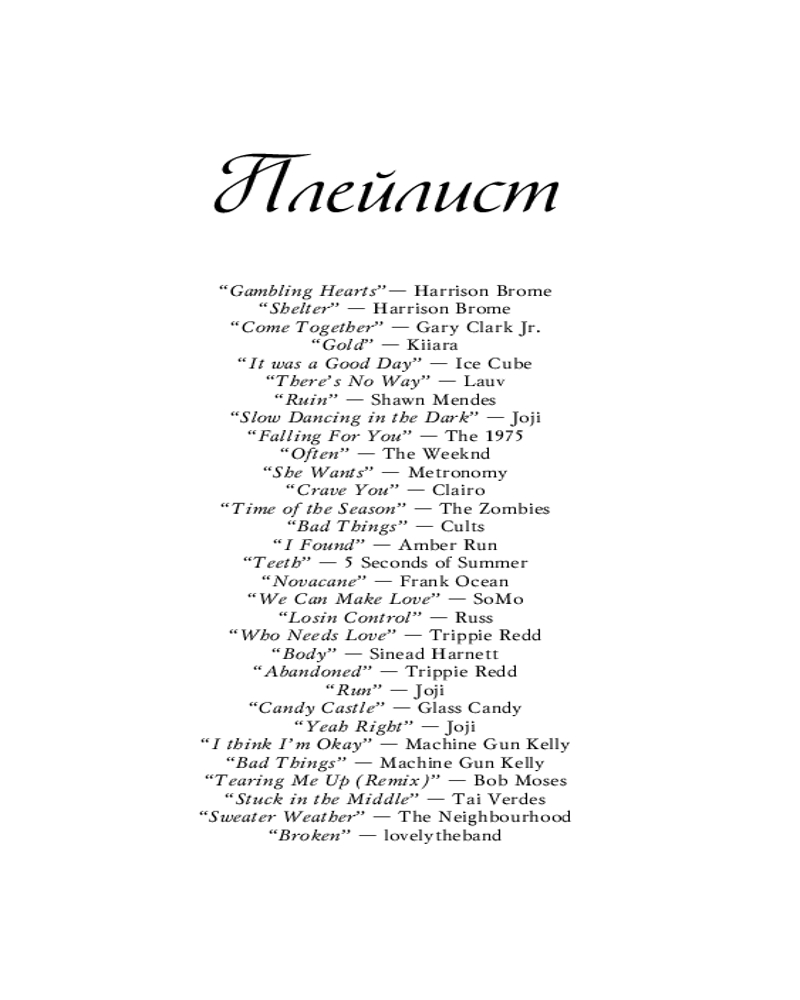 Плейлист

“Gambling Hearts”— Harrison Brome
“Shelter” — Harrison Brome
“Come Together” — Gary Clark Jr.
“Gold” — Kiiara
“It was a Good Day” — Ice Cube
“There’s No Way” — Lauv
“Ruin” — Shawn Mendes
“Slow Dancing in the Dark” — Joji
“Falling For You” — The 1975
“Often” — The Weeknd
“She Wants” — Metronomy
“Crave You” — Clairo
“Time of the Season” — The Zombies
“Bad Things” — Cults
“I Found” — Amber Run
“Teeth” — 5 Seconds of Summer
“Novacane” — Frank Ocean
“We Can Make Love” — SoMo
“Losin Control” — Russ
“Who Needs Love” — Trippie Redd
“Body” — Sinead Harnett
“Abandoned” — Trippie Redd
“Run” — Joji
“Candy Castle” — Glass Candy
“Yeah Right” — Joji
“I think I’m Okay” — Machine Gun Kelly
“Bad Things” — Machine Gun Kelly
“Tearing Me Up (Remix)” — Bob Moses
“Stuck in the Middle” — Tai Verdes
“Sweater Weather” — The Neighbourhood
“Broken” — lovelytheband